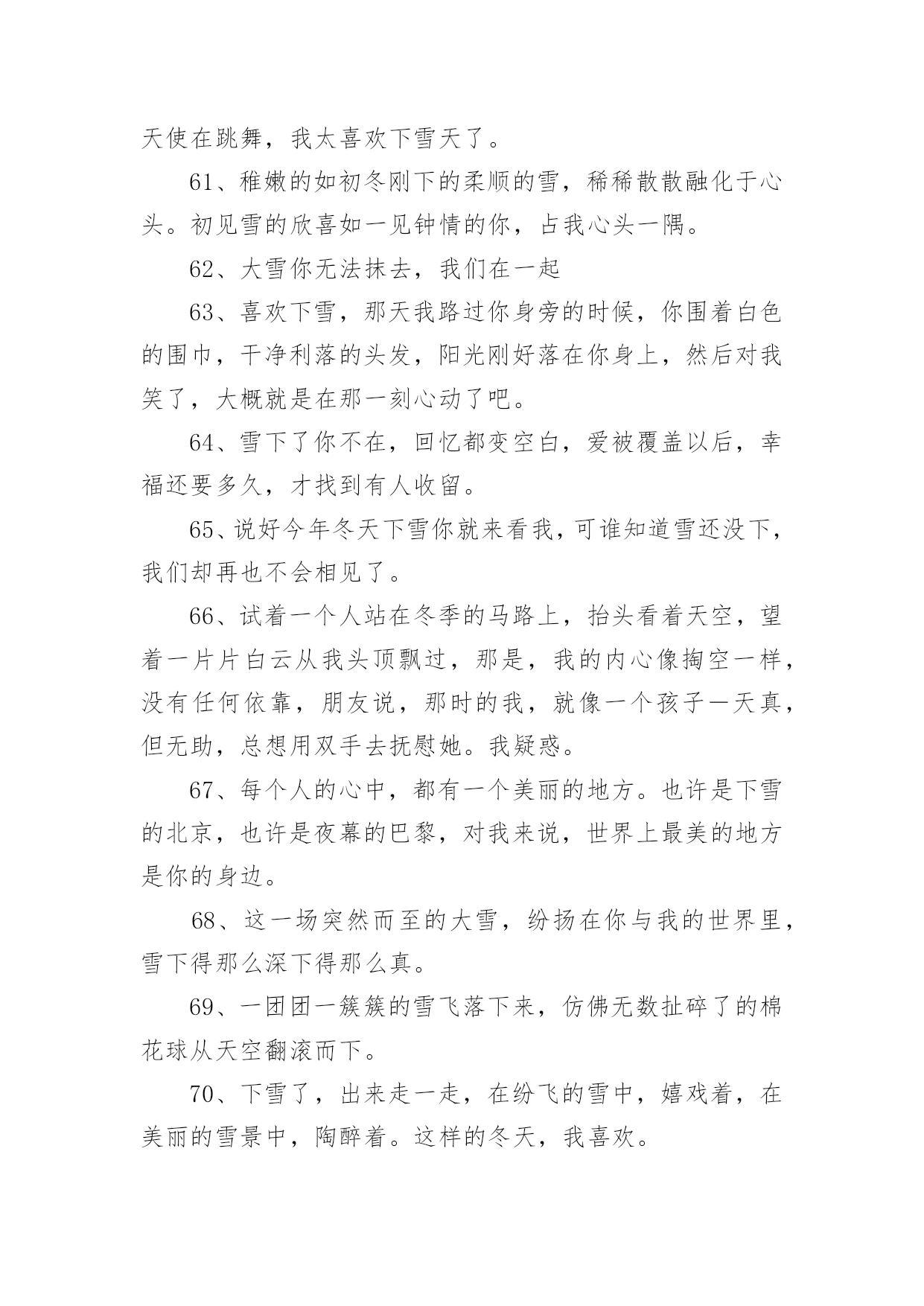 天使在跳舞，我太喜欢下雪天了。

61、稚嫩的如初冬刚下的柔顺的雪，稀稀散散融化于心头。初见雪的欣喜如一见钟情的你，占我心头一隅。

62、大雪你无法抹去，我们在一起

63、喜欢下雪，那天我路过你身旁的时候，你围着白色的围巾，干净利落的头发，阳光刚好落在你身上，然后对我笑了，大概就是在那一刻心动了吧。

64、雪下了你不在，回忆都变空白，爱被覆盖以后，幸福还要多久，才找到有人收留。

65、说好今年冬天下雪你就来看我，可谁知道雪还没下，我们却再也不会相见了。

66、试着一个人站在冬季的马路上，抬头看着天空，望着一片片白云从我头顶飘过，那是，我的内心像掏空一样，没有任何依靠，朋友说，那时的我，就像一个孩子一天真，但无助，总想用双手去抚慰她。我疑惑。

67、每个人的心中，都有一个美丽的地方。也许是下雪的北京，也许是夜幕的巴黎，对我来说，世界上最美的地方是你的身边。

68、这一场突然而至的大雪，纷扬在你与我的世界里，雪下得那么深下得那么真。

69、一团团一簇簇的雪飞落下来，仿佛无数扯碎了的棉花球从天空翻滚而下。

70、下雪了，出来走一走，在纷飞的雪中，嬉戏着，在美丽的雪景中，陶醉着。这样的冬天，我喜欢。